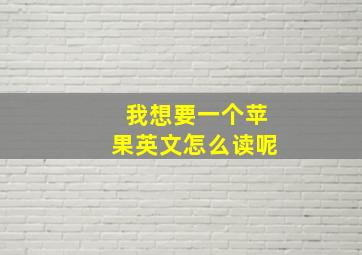 我想要一个苹果英文怎么读呢